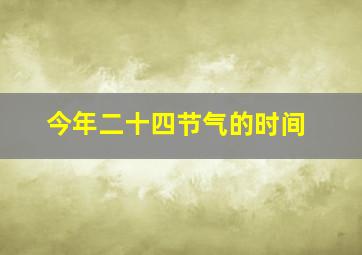 今年二十四节气的时间